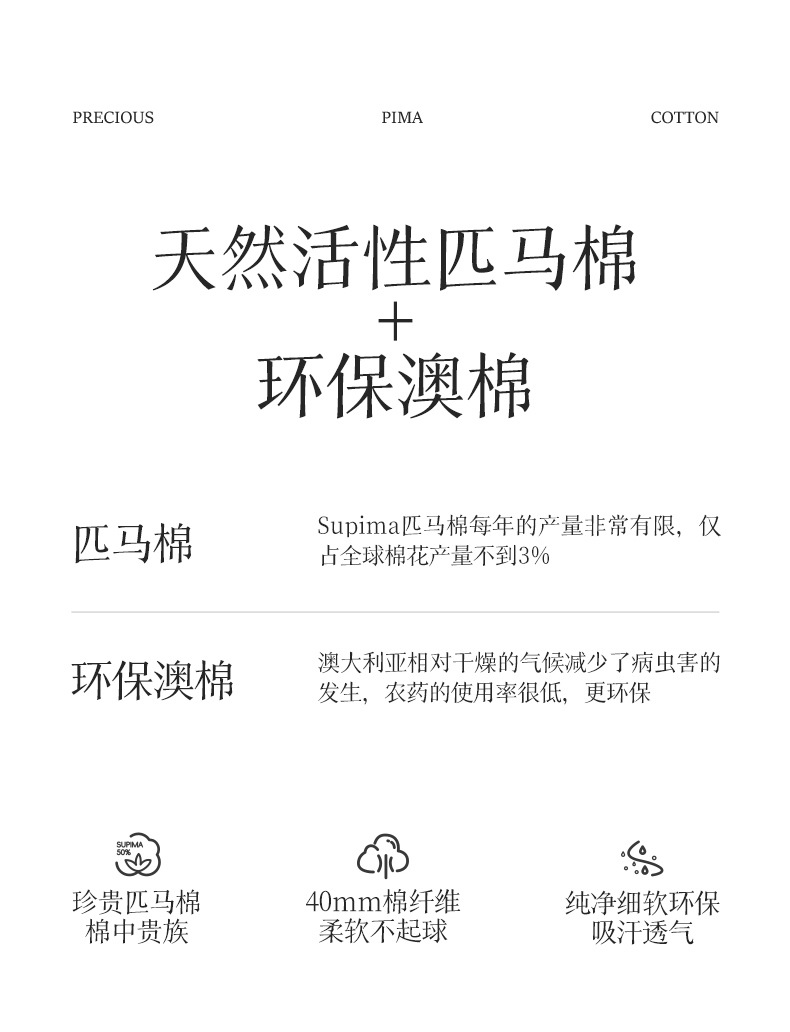 PRECIOUS PIMA COTTON

天然活性匹马棉
+
环保澳棉

匹马棉

Supima匹马棉每年的产量非常有限，仅占全球棉花产量不到3%

环保澳棉

澳大利亚相对干燥的气候减少了病虫害的发生，农药的使用率很低，更环保

SUPIMA
50%

珍贵匹马棉
棉中贵族

40mm棉纤维
柔软不起球

纯净细软环保
吸汗透气